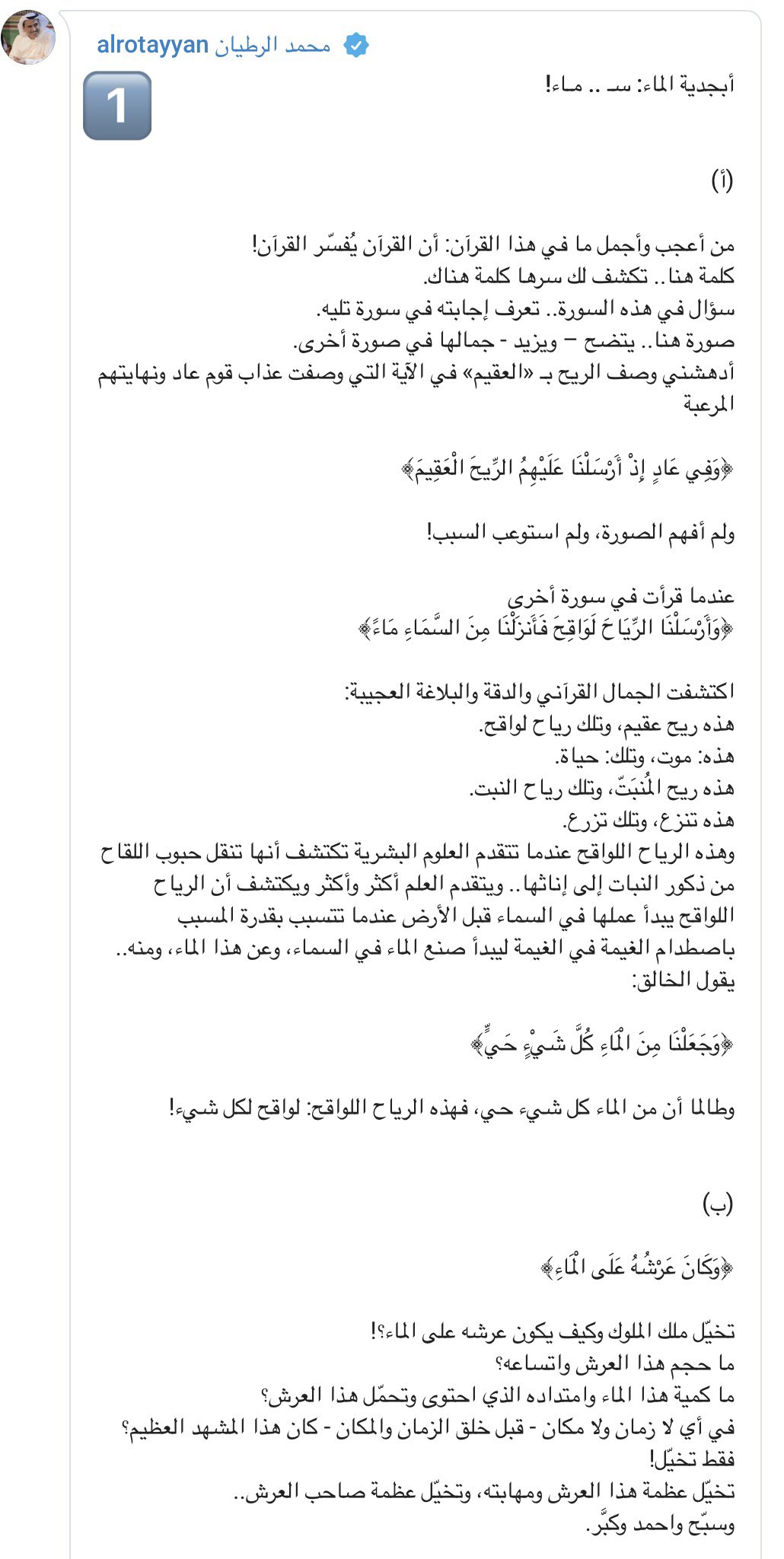 محمد الرطيان alrotayyan

1

أبجدية الماء: سـ .. مـاء!

(أ)

من أعجب وأجمل ما في هذا القرآن: أن القرآن يُفسّر القرآن!
كلمة هنا.. تكشف لك سرها كلمة هناك.
سؤال في هذه السورة.. تعرف إجابته في سورة تليه.
صورة هنا.. يتضح – ويزيد - جمالها في صورة أخرى.
أدهشني وصف الريح بـ «العقيم» في الآية التي وصفت عذاب قوم عاد ونهايتهم المرعبة

﴿وَفِي عَادٍ إِذْ أَرْسَلْنَا عَلَيْهِمُ الرِّيحَ الْعَقِيمَ﴾

ولم أفهم الصورة، ولم استوعب السبب!

عندما قرأت في سورة أخرى
﴿وَأَرْسَلْنَا الرِّيَاحَ لَوَاقِحَ فَأَنزَلْنَا مِنَ السَّمَاءِ مَاءً﴾

اكتشفت الجمال القرآني والدقة والبلاغة العجيبة:
هذه ريح عقيم، وتلك رياح لواقح.
هذه: موت، وتلك: حياة.
هذه ريح المُنبَتّ، وتلك رياح النبت.
هذه تنزع، وتلك تزرع.
وهذه الرياح اللواقح عندما تتقدم العلوم البشرية تكتشف أنها تنقل حبوب اللقاح من ذكور النبات إلى إناثها.. ويتقدم العلم أكثر وأكثر ويكتشف أن الرياح اللواقح يبدأ عملها في السماء قبل الأرض عندما تتسبب بقدرة المسبب باصطدام الغيمة في الغيمة ليبدأ صنع الماء في السماء، وعن هذا الماء، ومنه.. يقول الخالق:

﴿وَجَعَلْنَا مِنَ الْمَاءِ كُلَّ شَيْءٍ حَيٍّ﴾

وطالما أن من الماء كل شيء حي، فهذه الرياح اللواقح: لواقح لكل شيء!

(ب)

﴿وَكَانَ عَرْشُهُ عَلَى الْمَاءِ﴾

تخيّل ملك الملوك وكيف يكون عرشه على الماء؟!
ما حجم هذا العرش واتساعه؟
ما كمية هذا الماء وامتداده الذي احتوى وتحمّل هذا العرش؟
في أي لا زمان ولا مكان - قبل خلق الزمان والمكان - كان هذا المشهد العظيم؟
فقط تخيّل!
تخيّل عظمة هذا العرش ومهابته، وتخيّل عظمة صاحب العرش..
وسبّح واحمد وكبّر.